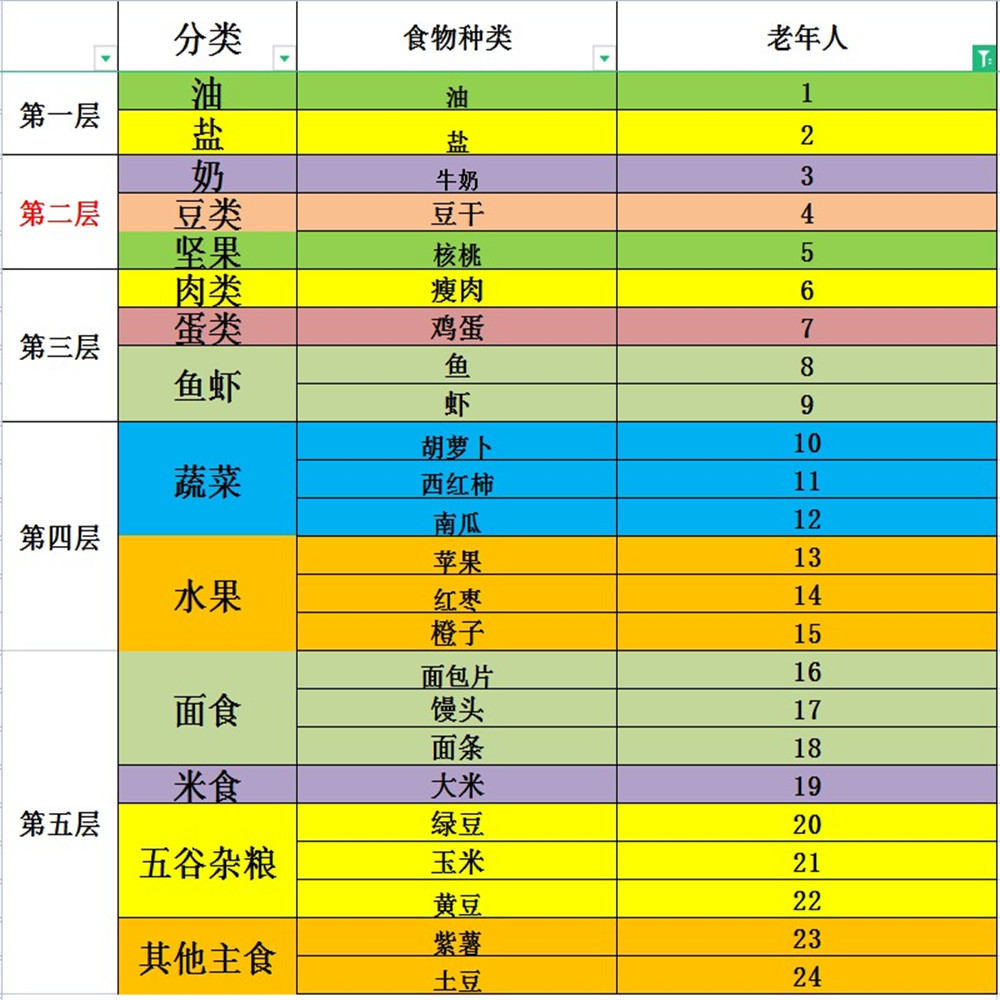 | | 分类 | 食物种类 | 老年人 |
|---|---|---|---|
| 第一层 | 油 | 油 | 1 |
| | 盐 | 盐 | 2 |
| 第二层 | 奶 | 牛奶 | 3 |
| | 豆类 | 豆干 | 4 |
| | 坚果 | 核桃 | 5 |
| 第三层 | 肉类 | 瘦肉 | 6 |
| | 蛋类 | 鸡蛋 | 7 |
| | 鱼虾 | 鱼 | 8 |
| | | 虾 | 9 |
| 第四层 | 蔬菜 | 胡萝卜 | 10 |
| | | 西红柿 | 11 |
| | | 南瓜 | 12 |
| | 水果 | 苹果 | 13 |
| | | 红枣 | 14 |
| | | 橙子 | 15 |
| 第五层 | 面食 | 面包片 | 16 |
| | | 馒头 | 17 |
| | | 面条 | 18 |
| | 米食 | 大米 | 19 |
| | 五谷杂粮 | 绿豆 | 20 |
| | | 玉米 | 21 |
| | | 黄豆 | 22 |
| | 其他主食 | 紫薯 | 23 |
| | | 土豆 | 24 |